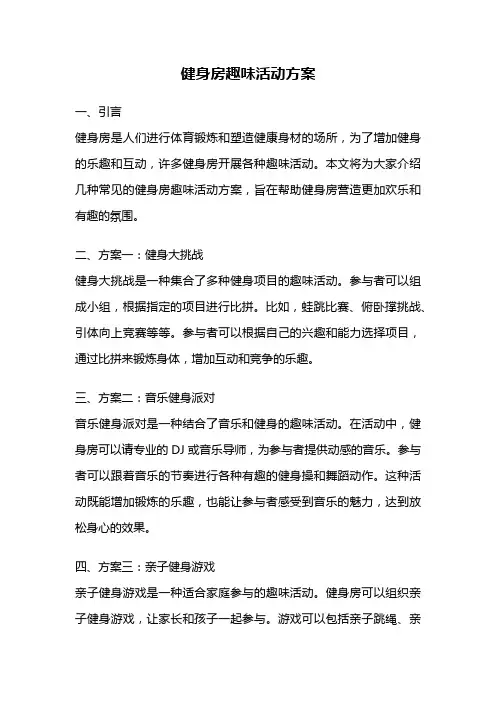 健身房趣味活动方案

一、引言

健身房是人们进行体育锻炼和塑造健康身材的场所，为了增加健身的乐趣和互动，许多健身房开展各种趣味活动。本文将为大家介绍几种常见的健身房趣味活动方案，旨在帮助健身房营造更加欢乐和有趣的氛围。

二、方案一：健身大挑战

健身大挑战是一种集合了多种健身项目的趣味活动。参与者可以组成小组，根据指定的项目进行比拼。比如，蛙跳比赛、俯卧撑挑战、引体向上竞赛等等。参与者可以根据自己的兴趣和能力选择项目，通过比拼来锻炼身体，增加互动和竞争的乐趣。

三、方案二：音乐健身派对

音乐健身派对是一种结合了音乐和健身的趣味活动。在活动中，健身房可以请专业的 DJ 或音乐导师，为参与者提供动感的音乐。参与者可以跟着音乐的节奏进行各种有趣的健身操和舞蹈动作。这种活动既能增加锻炼的乐趣，也能让参与者感受到音乐的魅力，达到放松身心的效果。

四、方案三：亲子健身游戏

亲子健身游戏是一种适合家庭参与的趣味活动。健身房可以组织亲子健身游戏，让家长和孩子一起参与。游戏可以包括亲子跳绳、亲